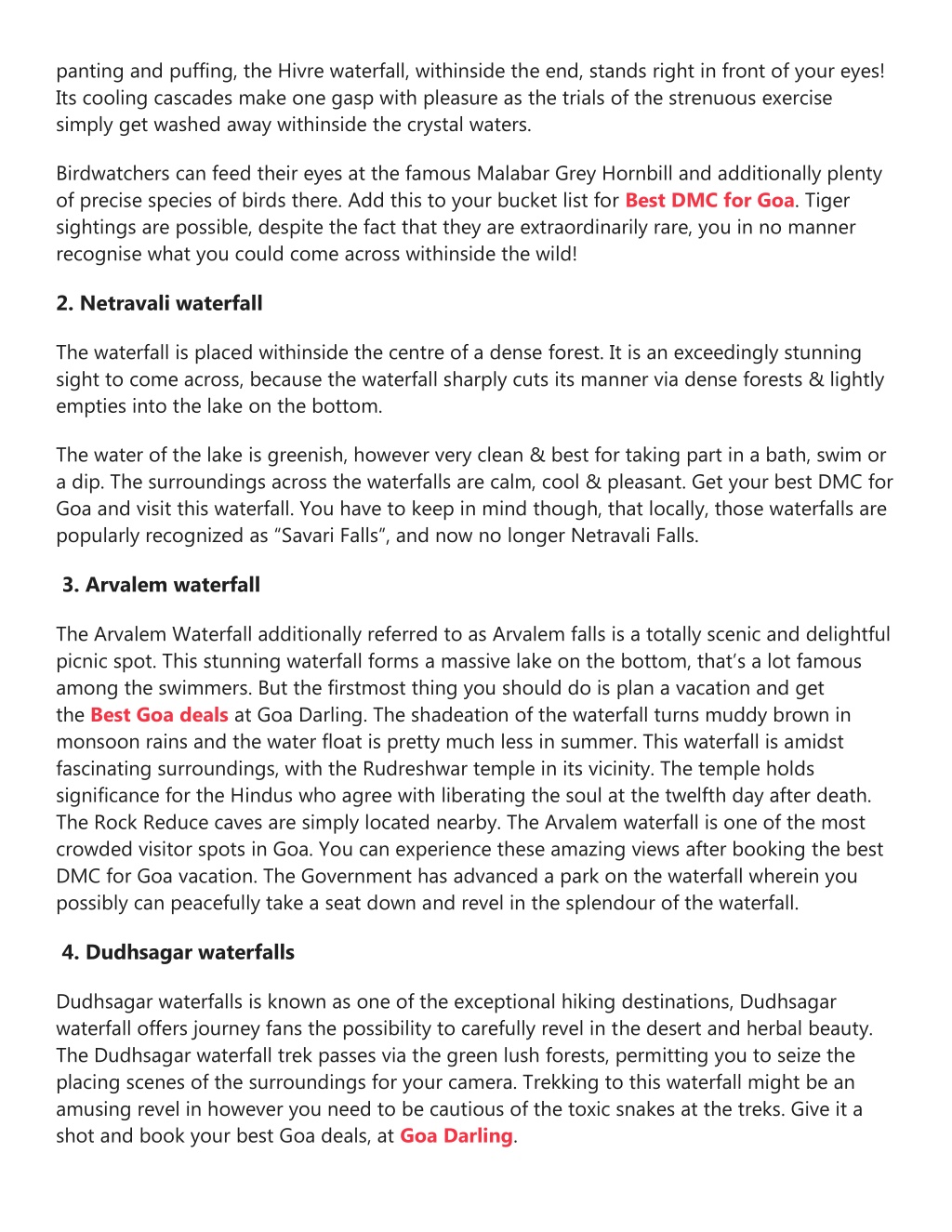 panting and puffing, the Hivre waterfall, withinside the end, stands right in front of your eyes! Its cooling cascades make one gasp with pleasure as the trials of the strenuous exercise simply get washed away withinside the crystal waters.

Birdwatchers can feed their eyes at the famous Malabar Grey Hornbill and additionally plenty of precise species of birds there. Add this to your bucket list for Best DMC for Goa. Tiger sightings are possible, despite the fact that they are extraordinarily rare, you in no manner recognise what you could come across withinside the wild!

2. Netravali waterfall

The waterfall is placed withinside the centre of a dense forest. It is an exceedingly stunning sight to come across, because the waterfall sharply cuts its manner via dense forests & lightly empties into the lake on the bottom.

The water of the lake is greenish, however very clean & best for taking part in a bath, swim or a dip. The surroundings across the waterfalls are calm, cool & pleasant. Get your best DMC for Goa and visit this waterfall. You have to keep in mind though, that locally, those waterfalls are popularly recognized as “Savari Falls”, and now no longer Netravali Falls.

3. Arvalem waterfall

The Arvalem Waterfall additionally referred to as Arvalem falls is a totally scenic and delightful picnic spot. This stunning waterfall forms a massive lake on the bottom, that’s a lot famous among the swimmers. But the firstmost thing you should do is plan a vacation and get the Best Goa deals at Goa Darling. The shadeation of the waterfall turns muddy brown in monsoon rains and the water float is pretty much less in summer. This waterfall is amidst fascinating surroundings, with the Rudreshwar temple in its vicinity. The temple holds significance for the Hindus who agree with liberating the soul at the twelfth day after death. The Rock Reduce caves are simply located nearby. The Arvalem waterfall is one of the most crowded visitor spots in Goa. You can experience these amazing views after booking the best DMC for Goa vacation. The Government has advanced a park on the waterfall wherein you possibly can peacefully take a seat down and revel in the splendour of the waterfall.

4. Dudhsagar waterfalls

Dudhsagar waterfalls is known as one of the exceptional hiking destinations, Dudhsagar waterfall offers journey fans the possibility to carefully revel in the desert and herbal beauty. The Dudhsagar waterfall trek passes via the green lush forests, permitting you to seize the placing scenes of the surroundings for your camera. Trekking to this waterfall might be an amusing revel in however you need to be cautious of the toxic snakes at the treks. Give it a shot and book your best Goa deals, at Goa Darling.